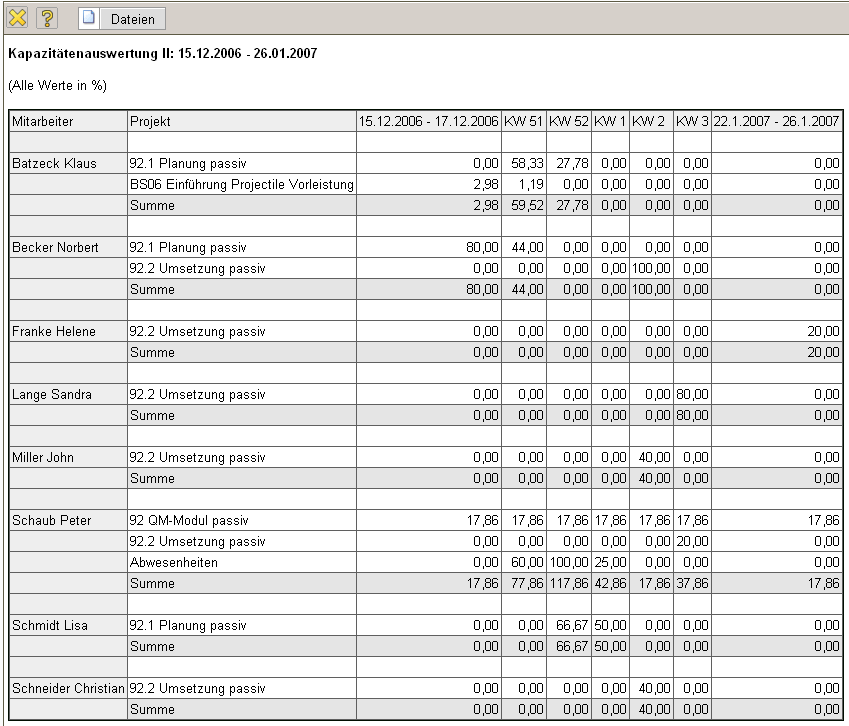 Dateien

Kapazitätenauswertung II: 15.12.2006 - 26.01.2007

(Alle Werte in %)

| Mitarbeiter | Projekt | 15.12.2006 - 17.12.2006 | KW 51 | KW 52 | KW 1 | KW 2 | KW 3 | 22.1.2007 - 26.1.2007 |
|---|---|---|---|---|---|---|---|---|
| | | | | | | | | |
| Batzeck Klaus | 92.1 Planung passiv | 0,00 | 58,33 | 27,78 | 0,00 | 0,00 | 0,00 | 0,00 |
| | BS06 Einführung Projectile Vorleistung | 2,98 | 1,19 | 0,00 | 0,00 | 0,00 | 0,00 | 0,00 |
| | Summe | 2,98 | 59,52 | 27,78 | 0,00 | 0,00 | 0,00 | 0,00 |
| | | | | | | | | |
| Becker Norbert | 92.1 Planung passiv | 80,00 | 44,00 | 0,00 | 0,00 | 0,00 | 0,00 | 0,00 |
| | 92.2 Umsetzung passiv | 0,00 | 0,00 | 0,00 | 0,00 | 100,00 | 0,00 | 0,00 |
| | Summe | 80,00 | 44,00 | 0,00 | 0,00 | 100,00 | 0,00 | 0,00 |
| | | | | | | | | |
| Franke Helene | 92.2 Umsetzung passiv | 0,00 | 0,00 | 0,00 | 0,00 | 0,00 | 0,00 | 20,00 |
| | Summe | 0,00 | 0,00 | 0,00 | 0,00 | 0,00 | 0,00 | 20,00 |
| | | | | | | | | |
| Lange Sandra | 92.2 Umsetzung passiv | 0,00 | 0,00 | 0,00 | 0,00 | 0,00 | 80,00 | 0,00 |
| | Summe | 0,00 | 0,00 | 0,00 | 0,00 | 0,00 | 80,00 | 0,00 |
| | | | | | | | | |
| Miller John | 92.2 Umsetzung passiv | 0,00 | 0,00 | 0,00 | 0,00 | 40,00 | 0,00 | 0,00 |
| | Summe | 0,00 | 0,00 | 0,00 | 0,00 | 40,00 | 0,00 | 0,00 |
| | | | | | | | | |
| Schaub Peter | 92 QM-Modul passiv | 17,86 | 17,86 | 17,86 | 17,86 | 17,86 | 17,86 | 17,86 |
| | 92.2 Umsetzung passiv | 0,00 | 0,00 | 0,00 | 0,00 | 0,00 | 20,00 | 0,00 |
| | Abwesenheiten | 0,00 | 60,00 | 100,00 | 25,00 | 0,00 | 0,00 | 0,00 |
| | Summe | 17,86 | 77,86 | 117,86 | 42,86 | 17,86 | 37,86 | 17,86 |
| | | | | | | | | |
| Schmidt Lisa | 92.1 Planung passiv | 0,00 | 0,00 | 66,67 | 50,00 | 0,00 | 0,00 | 0,00 |
| | Summe | 0,00 | 0,00 | 66,67 | 50,00 | 0,00 | 0,00 | 0,00 |
| | | | | | | | | |
| Schneider Christian | 92.2 Umsetzung passiv | 0,00 | 0,00 | 0,00 | 0,00 | 40,00 | 0,00 | 0,00 |
| | Summe | 0,00 | 0,00 | 0,00 | 0,00 | 40,00 | 0,00 | 0,00 |